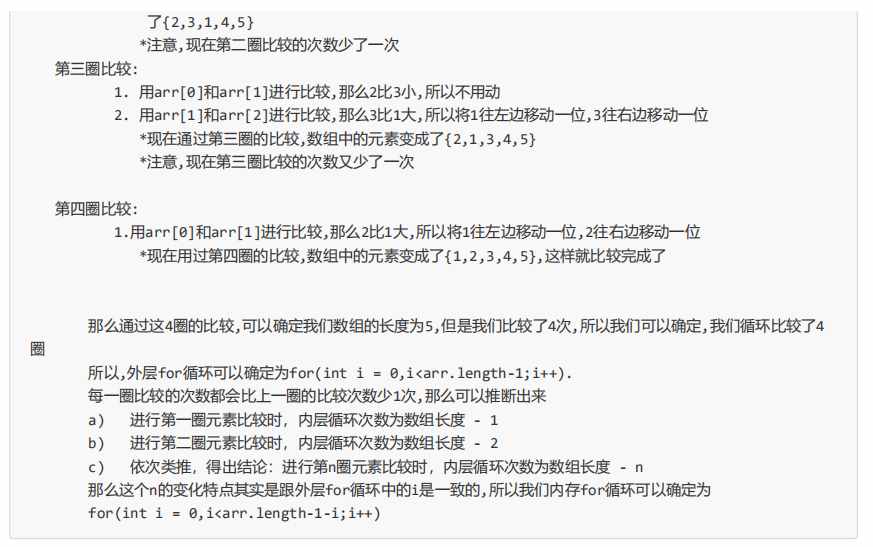 了{2,3,1,4,5}
*注意,现在第二圈比较的次数少了一次
第三圈比较:
1. 用arr[0]和arr[1]进行比较,那么2比3小,所以不用动
2. 用arr[1]和arr[2]进行比较,那么3比1大,所以将1往左边移动一位,3往右边移动一位
*现在通过第三圈的比较,数组中的元素变成了{2,1,3,4,5}
*注意,现在第三圈比较的次数又少了一次

第四圈比较:
1.用arr[0]和arr[1]进行比较,那么2比1大,所以将1往左边移动一位,2往右边移动一位
*现在用过第四圈的比较,数组中的元素变成了{1,2,3,4,5},这样就比较完成了

那么通过这4圈的比较,可以确定我们数组的长度为5,但是我们比较了4次,所以我们可以确定,我们循环比较了4圈
所以,外层for循环可以确定为for(int i = 0,i<arr.length-1;i++).
每一圈比较的次数都会比上一圈的比较次数少1次,那么可以推断出来
a) 进行第一圈元素比较时, 内层循环次数为数组长度 - 1
b) 进行第二圈元素比较时, 内层循环次数为数组长度 - 2
c) 依次类推, 得出结论: 进行第n圈元素比较时, 内层循环次数为数组长度 - n
那么这个n的变化特点其实是跟外层for循环中的i是一致的,所以我们内存for循环可以确定为
for(int i = 0,i<arr.length-1-i;i++)